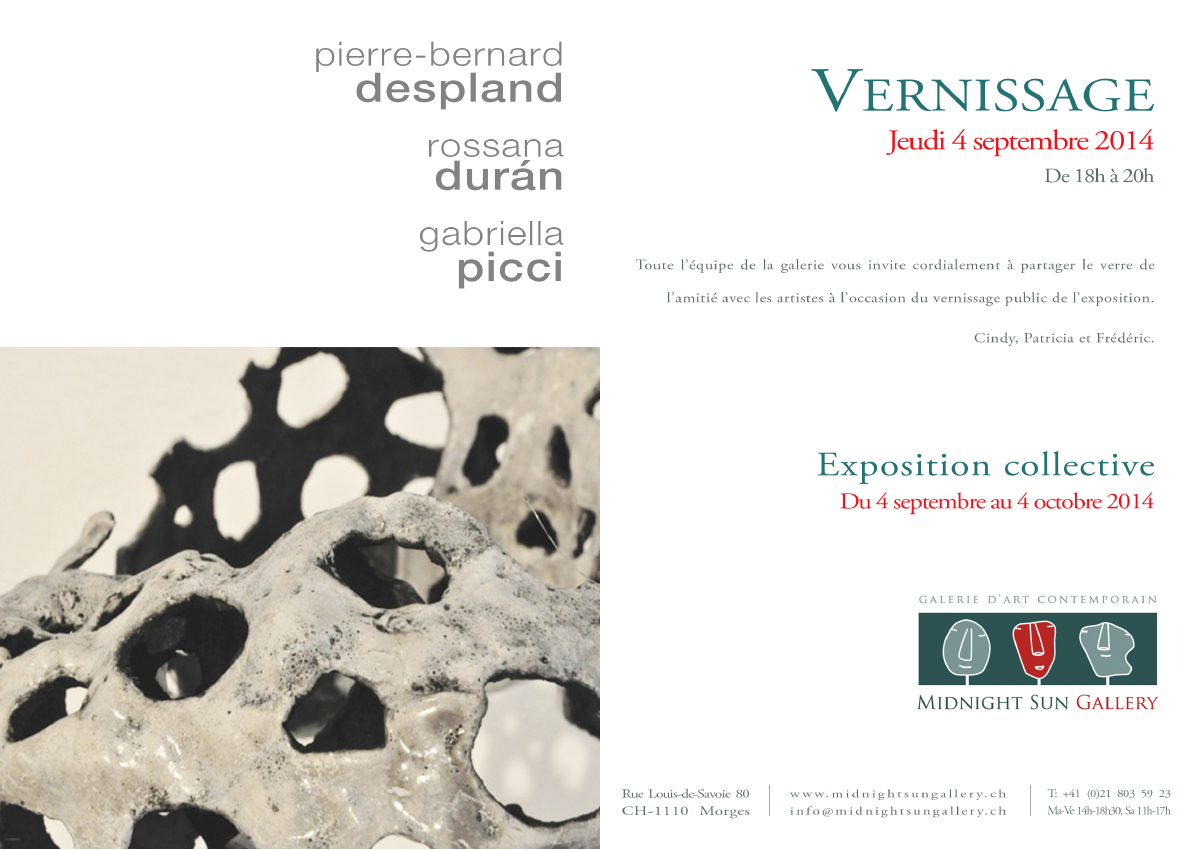 pierre-bernard
despland

rossana
durán

gabriella
picci

VERNISSAGE
Jeudi 4 septembre 2014
De 18h à 20h

Toute l'équipe de la galerie vous invite cordialement à partager le verre de l'amitié avec les artistes à l'occasion du vernissage public de l'exposition.

Cindy, Patricia et Frédéric.

Exposition collective
Du 4 septembre au 4 octobre 2014

GALERIE D'ART CONTEMPORAIN
MIDNIGHT SUN GALLERY

Rue Louis-de-Savoie 80
CH-1110 Morges

www.midnightsungallery.ch
info@midnightsungallery.ch

T: +41 (0)21 803 59 23
Ma-Ve 14h-18h30, Sa 11h-17h